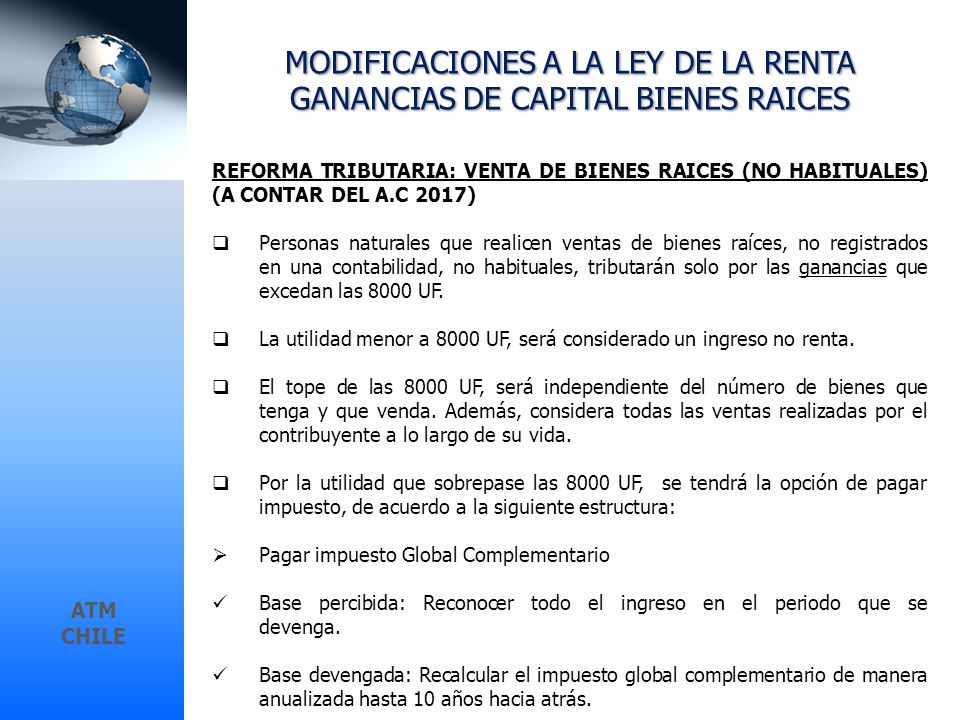 MODIFICACIONES A LA LEY DE LA RENTA
GANANCIAS DE CAPITAL BIENES RAICES

REFORMA TRIBUTARIA: VENTA DE BIENES RAICES (NO HABITUALES) (A CONTAR DEL A.C 2017)

❑ Personas naturales que realicen ventas de bienes raíces, no registrados en una contabilidad, no habituales, tributarán solo por las ganancias que excedan las 8000 UF.

❑ La utilidad menor a 8000 UF, será considerado un ingreso no renta.

❑ El tope de las 8000 UF, será independiente del número de bienes que tenga y que venda. Además, considera todas las ventas realizadas por el contribuyente a lo largo de su vida.

❑ Por la utilidad que sobrepase las 8000 UF, se tendrá la opción de pagar impuesto, de acuerdo a la siguiente estructura:

➢ Pagar impuesto Global Complementario

✓ Base percibida: Reconocer todo el ingreso en el periodo que se devenga.

✓ Base devengada: Recalcular el impuesto global complementario de manera anualizada hasta 10 años hacia atrás.

ATM
CHILE